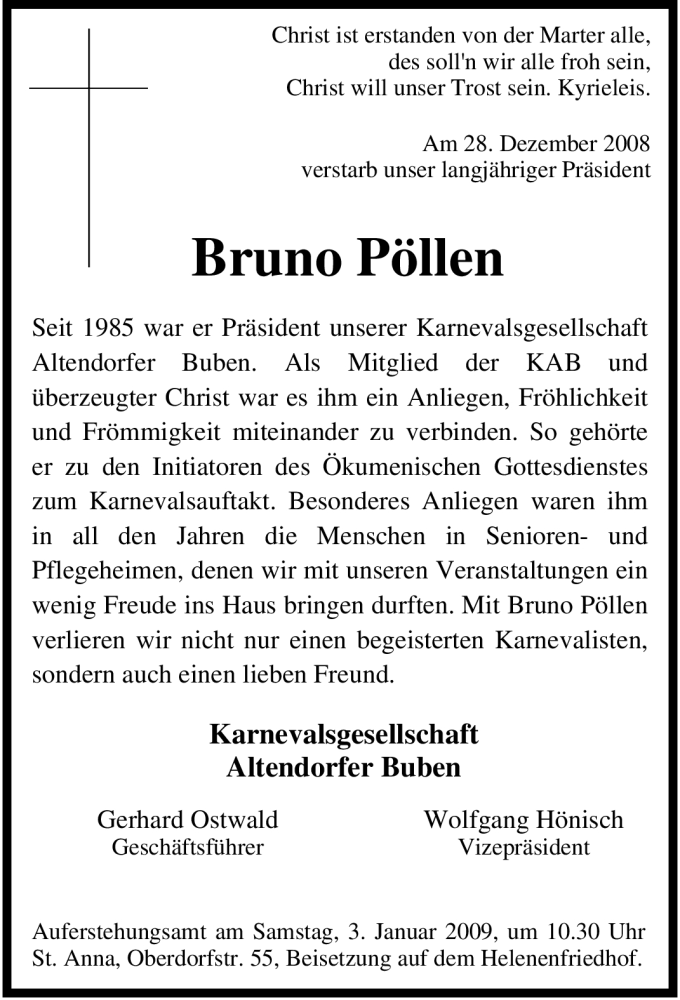 Christ ist erstanden von der Marter alle,
des soll'n wir alle froh sein,
Christ will unser Trost sein. Kyrieleis.

Am 28. Dezember 2008
verstarb unser langjähriger Präsident

Bruno Pöllen

Seit 1985 war er Präsident unserer Karnevalsgesellschaft Altendorfer Buben. Als Mitglied der KAB und überzeugter Christ war es ihm ein Anliegen, Fröhlichkeit und Frömmigkeit miteinander zu verbinden. So gehörte er zu den Initiatoren des Ökumenischen Gottesdienstes zum Karnevalsauftakt. Besonderes Anliegen waren ihm in all den Jahren die Menschen in Senioren- und Pflegeheimen, denen wir mit unseren Veranstaltungen ein wenig Freude ins Haus bringen durften. Mit Bruno Pöllen verlieren wir nicht nur einen begeisterten Karnevalisten, sondern auch einen lieben Freund.

Karnevalsgesellschaft
Altendorfer Buben

Gerhard Ostwald
Geschäftsführer

Wolfgang Hönisch
Vizepräsident

Auferstehungsamt am Samstag, 3. Januar 2009, um 10.30 Uhr St. Anna, Oberdorfstr. 55, Beisetzung auf dem Helenenfriedhof.